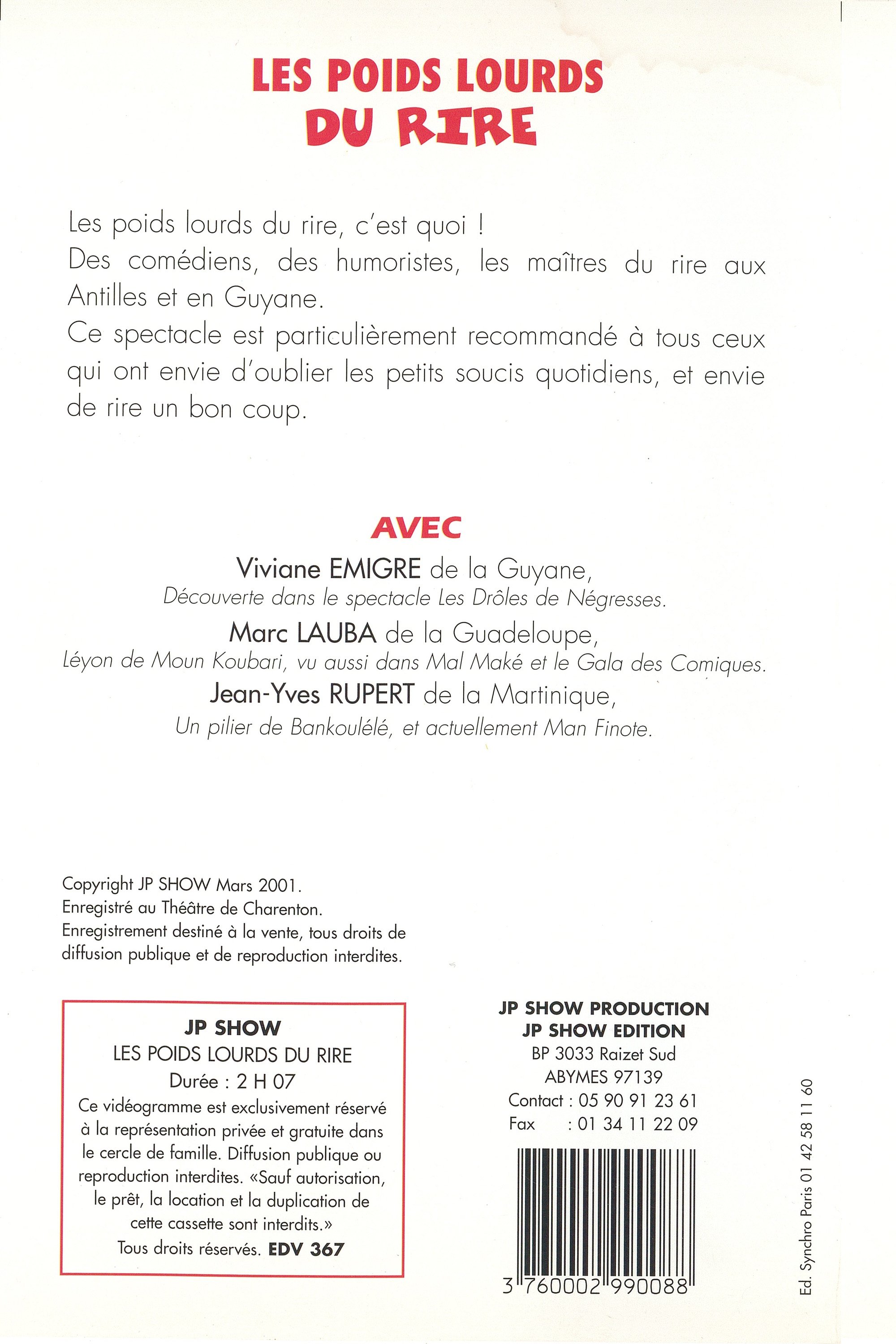 LES POIDS LOURDS
DU RIRE

Les poids lourds du rire, c'est quoi !
Des comédiens, des humoristes, les maîtres du rire aux Antilles et en Guyane.
Ce spectacle est particulièrement recommandé à tous ceux qui ont envie d'oublier les petits soucis quotidiens, et envie de rire un bon coup.

AVEC
Viviane EMIGRE de la Guyane,
Découverte dans le spectacle Les Drôles de Négresses.
Marc LAUBA de la Guadeloupe,
Léyon de Moun Koubari, vu aussi dans Mal Maké et le Gala des Comiques.
Jean-Yves RUPERT de la Martinique,
Un pilier de Bankoulélé, et actuellement Man Finote.

Copyright JP SHOW Mars 2001.
Enregistré au Théâtre de Charenton.
Enregistrement destiné à la vente, tous droits de diffusion publique et de reproduction interdites.

JP SHOW
LES POIDS LOURDS DU RIRE
Durée : 2 H 07
Ce vidéogramme est exclusivement réservé à la représentation privée et gratuite dans le cercle de famille. Diffusion publique ou reproduction interdites. «Sauf autorisation, le prêt, la location et la duplication de cette cassette sont interdits.»
Tous droits réservés. EDV 367

JP SHOW PRODUCTION
JP SHOW EDITION
BP 3033 Raizet Sud
ABYMES 97139
Contact : 05 90 91 23 61
Fax : 01 34 11 22 09

3 760002 990088

Ed. Synchro Paris 01 42 58 11 60